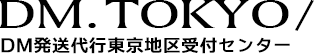 DM.TOKYO/
DM発送代行東京地区受付センター